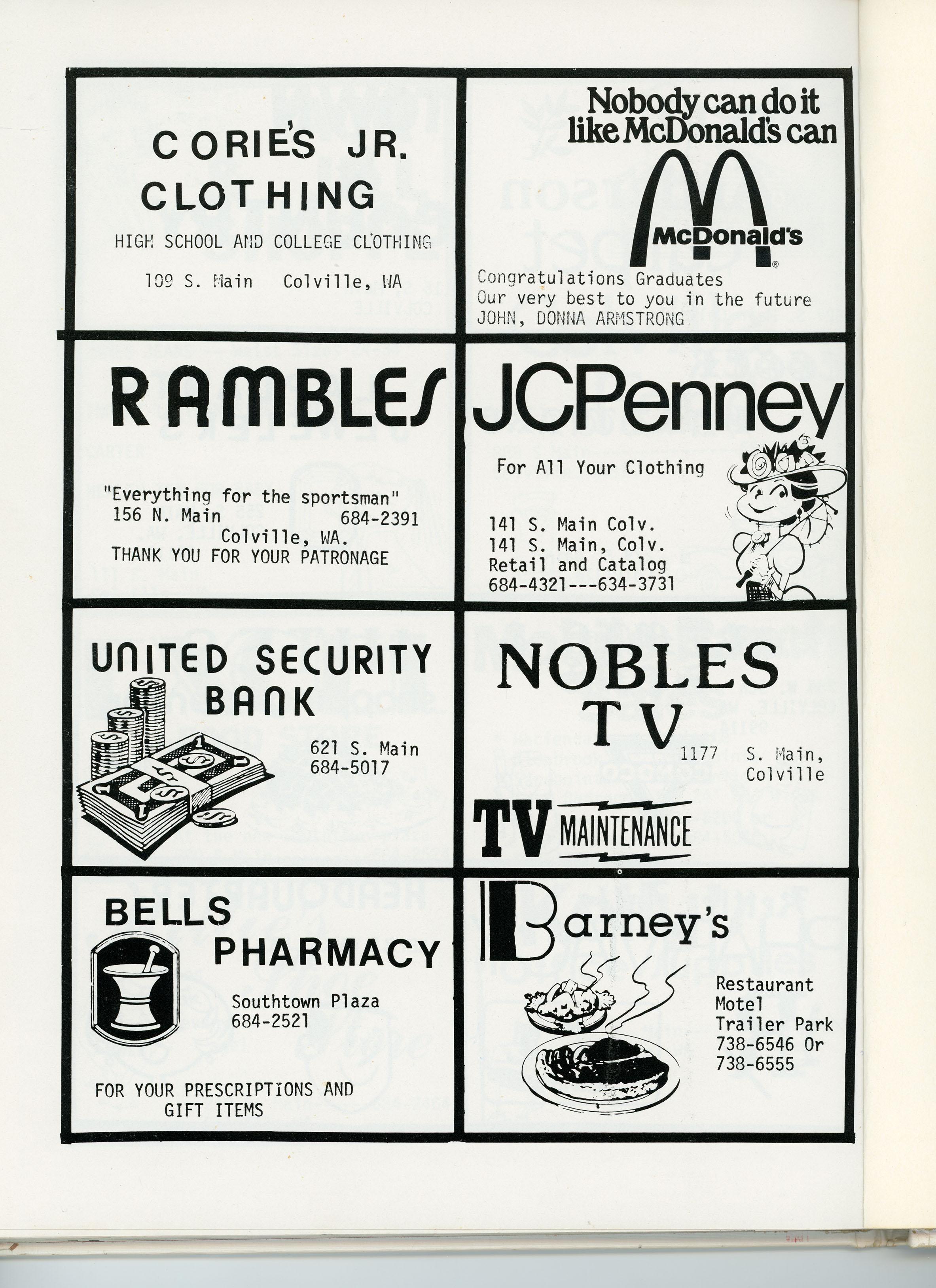 CORIE'S JR. CLOTHING

HIGH SCHOOL AND COLLEGE CLOTHING

109 S. Main Colville, WA

Nobody can do it like McDonald's can

McDonald's

Congratulations Graduates
Our very best to you in the future
JOHN, DONNA ARMSTRONG

RAMBLES

"Everything for the sportsman"
156 N. Main 684-2391
Colville, WA.
THANK YOU FOR YOUR PATRONAGE

JCPenney

For All Your Clothing

141 S. Main Colv.
141 S. Main, Colv.
Retail and Catalog
684-4321---634-3731

UNITED SECURITY BANK

621 S. Main
684-5017

NOBLES TV

1177 S. Main, Colville

TV MAINTENANCE

BELLS PHARMACY

Southtown Plaza
684-2521

FOR YOUR PRESCRIPTIONS AND GIFT ITEMS

Barney's

Restaurant
Motel
Trailer Park
738-6546 Or
738-6555